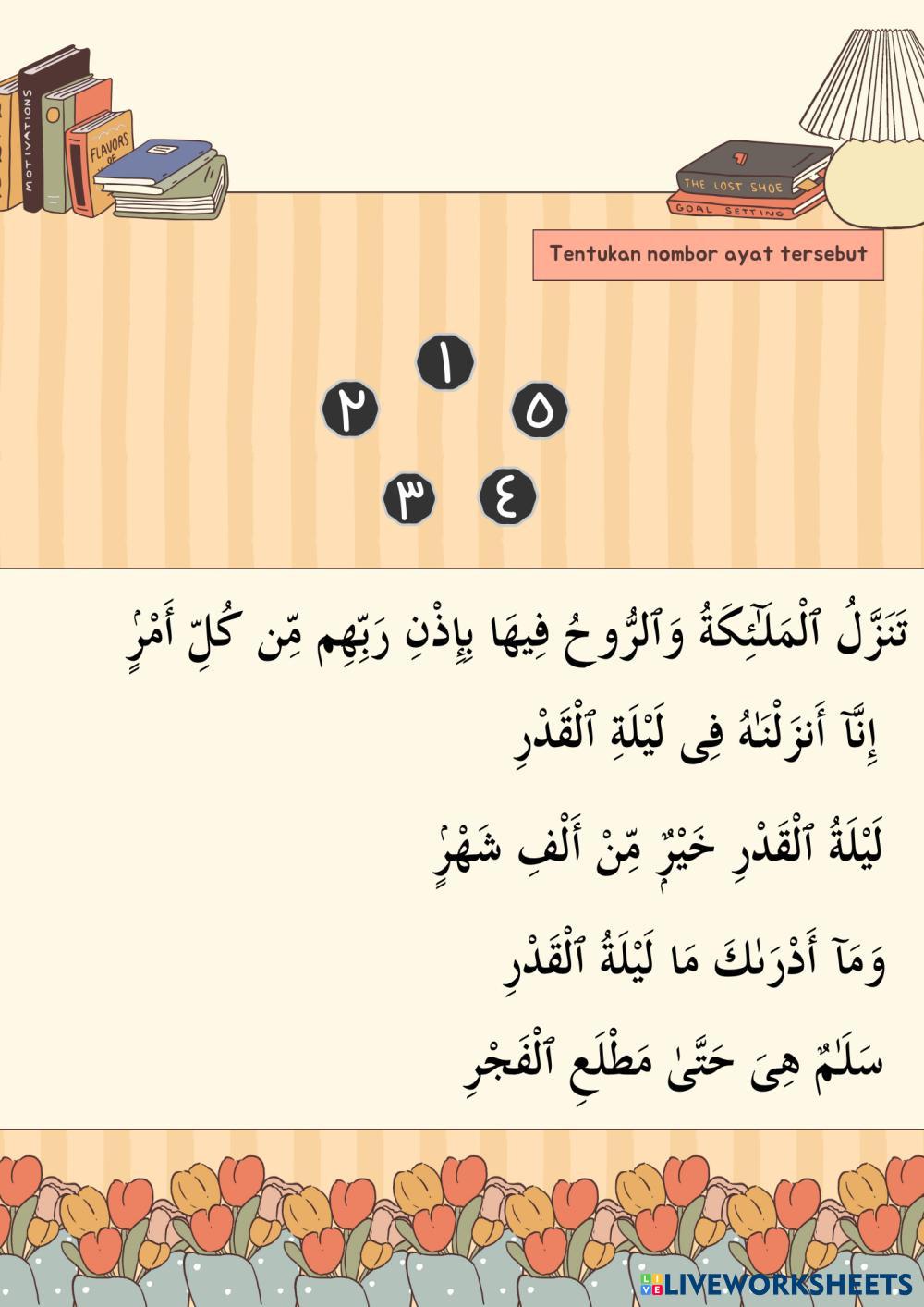 MOTIVATIONS

FLAVORS OF

THE LOST SHOE

GOAL SETTING

Tentukan nombor ayat tersebut

١

٢

٥

٣

٤

تَنَزَّلُ ٱلْمَلَٰٓئِكَةُ وَٱلرُّوحُ فِيهَا بِإِذْنِ رَبِّهِم مِّن كُلِّ أَمْرٍ

إِنَّآ أَنزَلْنَٰهُ فِى لَيْلَةِ ٱلْقَدْرِ

لَيْلَةُ ٱلْقَدْرِ خَيْرٌ مِّنْ أَلْفِ شَهْرٍ

وَمَآ أَدْرَىٰكَ مَا لَيْلَةُ ٱلْقَدْرِ

سَلَٰمٌ هِىَ حَتَّىٰ مَطْلَعِ ٱلْفَجْرِ

LIVEWORKSHEETS